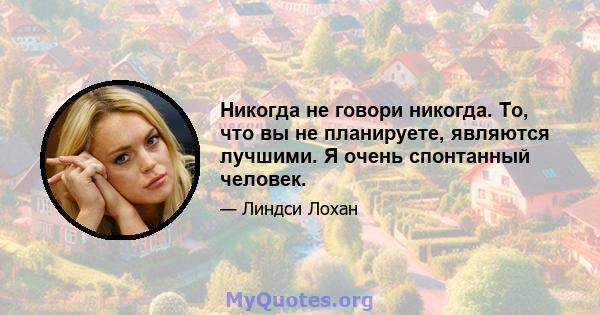 Никогда не говори никогда. То, что вы не планируете, являются лучшими. Я очень спонтанный человек.

— Линдси Лохан

MyQuotes.org